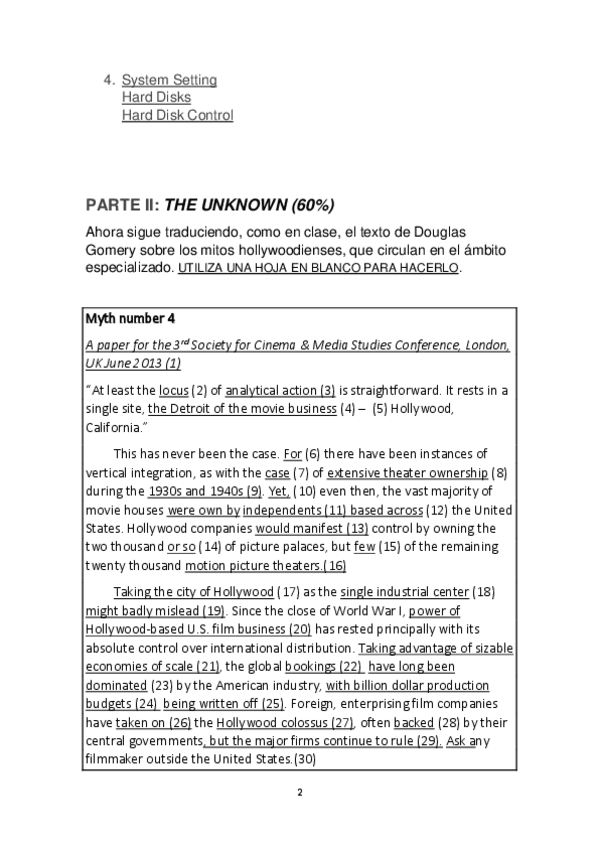 4. System Setting
Hard Disks
Hard Disk Control

PARTE II: THE UNKNOWN (60%)

Ahora sigue traduciendo, como en clase, el texto de Douglas Gomery sobre los mitos hollywoodienses, que circulan en el ámbito especializado. UTILIZA UNA HOJA EN BLANCO PARA HACERLO.

Myth number 4

A paper for the 3$^{rd}$ Society for Cinema & Media Studies Conference, London, UK June 2013 (1)

"At least the locus (2) of analytical action (3) is straightforward. It rests in a single site, the Detroit of the movie business (4) – (5) Hollywood, California."

This has never been the case. For (6) there have been instances of vertical integration, as with the case (7) of extensive theater ownership (8) during the 1930s and 1940s (9). Yet, (10) even then, the vast majority of movie houses were own by independents (11) based across (12) the United States. Hollywood companies would manifest (13) control by owning the two thousand or so (14) of picture palaces, but few (15) of the remaining twenty thousand motion picture theaters.(16)

Taking the city of Hollywood (17) as the single industrial center (18) might badly mislead (19). Since the close of World War I, power of Hollywood-based U.S. film business (20) has rested principally with its absolute control over international distribution. Taking advantage of sizable economies of scale (21), the global bookings (22) have long been dominated (23) by the American industry, with billion dollar production budgets (24) being written off (25). Foreign, enterprising film companies have taken on (26) the Hollywood colossus (27), often backed (28) by their central governments, but the major firms continue to rule (29). Ask any filmmaker outside the United States.(30)

2